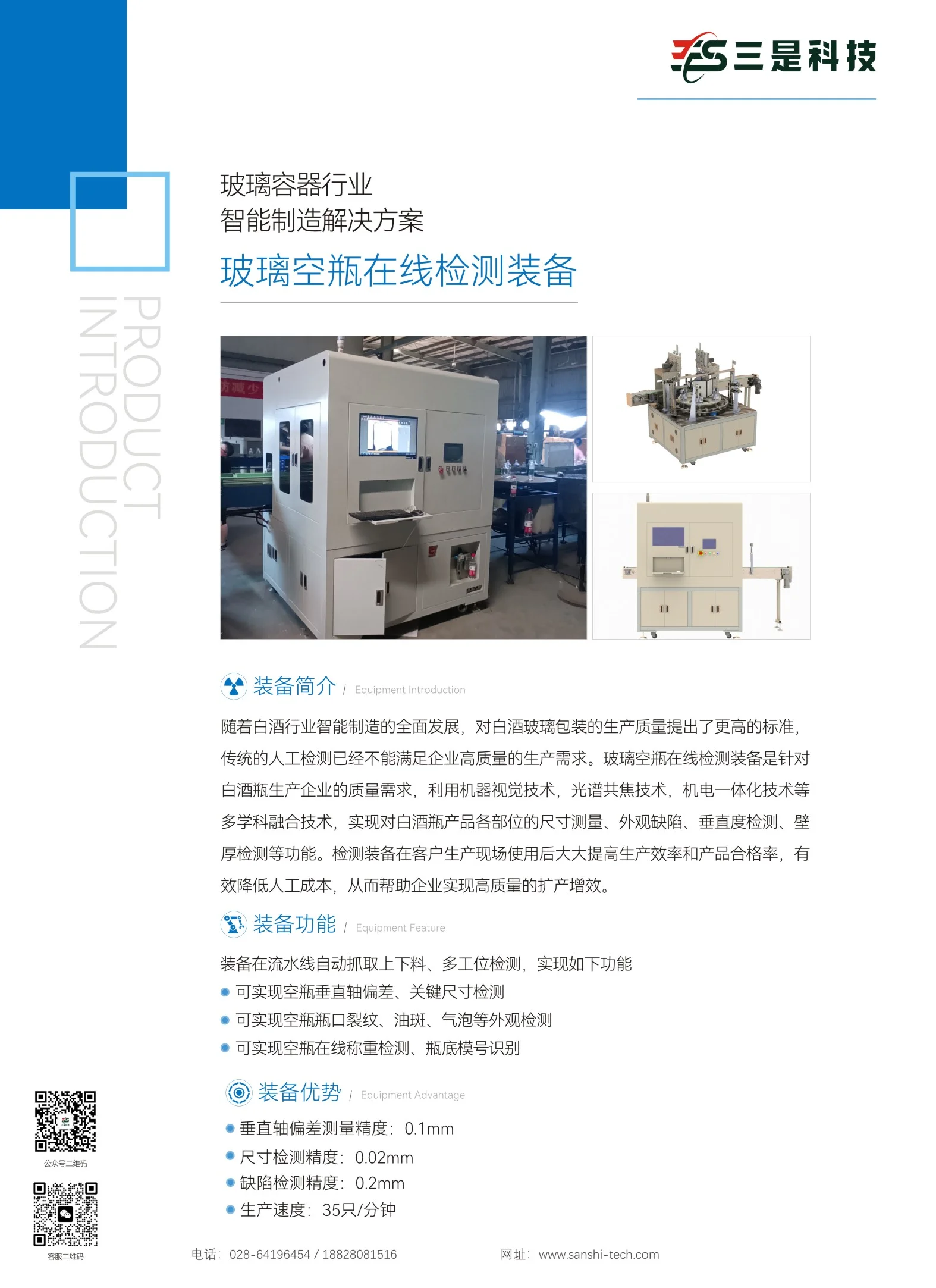 三是科技

PRODUCT INTRODUCTION

玻璃容器行业
智能制造解决方案

玻璃空瓶在线检测装备

装备简介 / Equipment Introduction

随着白酒行业智能制造的全面发展，对白酒玻璃包装的生产质量提出了更高的标准，传统的人工检测已经不能满足企业高质量的生产需求。玻璃空瓶在线检测装备是针对白酒瓶生产企业的质量需求，利用机器视觉技术，光谱共焦技术，机电一体化技术等多学科融合技术，实现对白酒瓶产品各部位的尺寸测量、外观缺陷、垂直度检测、壁厚检测等功能。检测装备在客户生产现场使用后大大提高生产效率和产品合格率，有效降低人工成本，从而帮助企业实现高质量的扩产增效。

装备功能 / Equipment Feature

装备在流水线自动抓取上下料、多工位检测，实现如下功能

• 可实现空瓶垂直轴偏差、关键尺寸检测
• 可实现空瓶瓶口裂纹、油斑、气泡等外观检测
• 可实现空瓶在线称重检测、瓶底模号识别

装备优势 / Equipment Advantage

• 垂直轴偏差测量精度：0.1mm
• 尺寸检测精度：0.02mm
• 缺陷检测精度：0.2mm
• 生产速度：35只/分钟

公众号二维码

客服二维码

电话：028-64196454 / 18828081516

网址：www.sanshi-tech.com